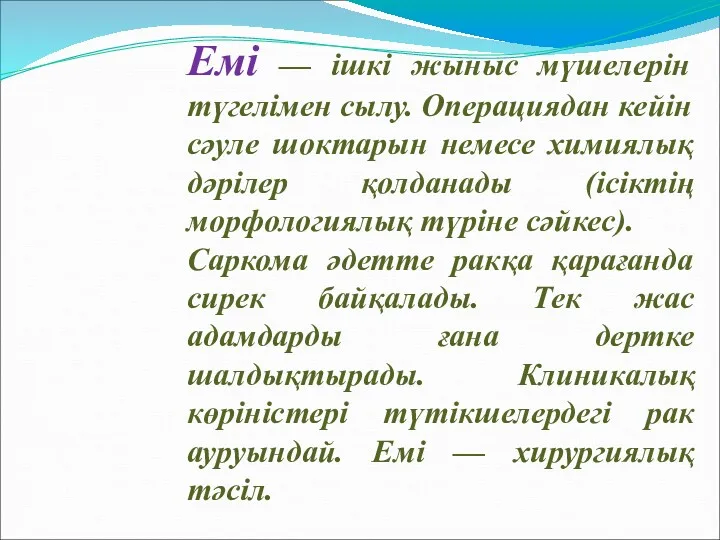 Емі — ішкі жыныс мүшелерін түгелімен сылу. Операциядан кейін сәуле шоктарын немесе химиялық дәрілер қолданады (ісіктің морфологиялық түріне сәйкес).
Саркома әдетте ракқа қарағанда сирек байқалады. Тек жас адамдарды ғана дертке шалдықтырады. Клиникалық көріністері түтікшелердегі рак ауруындай. Емі — хирургиялық тәсіл.